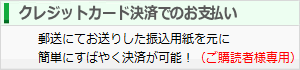 クレジットカード決済でのお支払い

郵送にてお送りした振込用紙を元に
簡単にすばやく決済が可能！（ご購読者様専用）